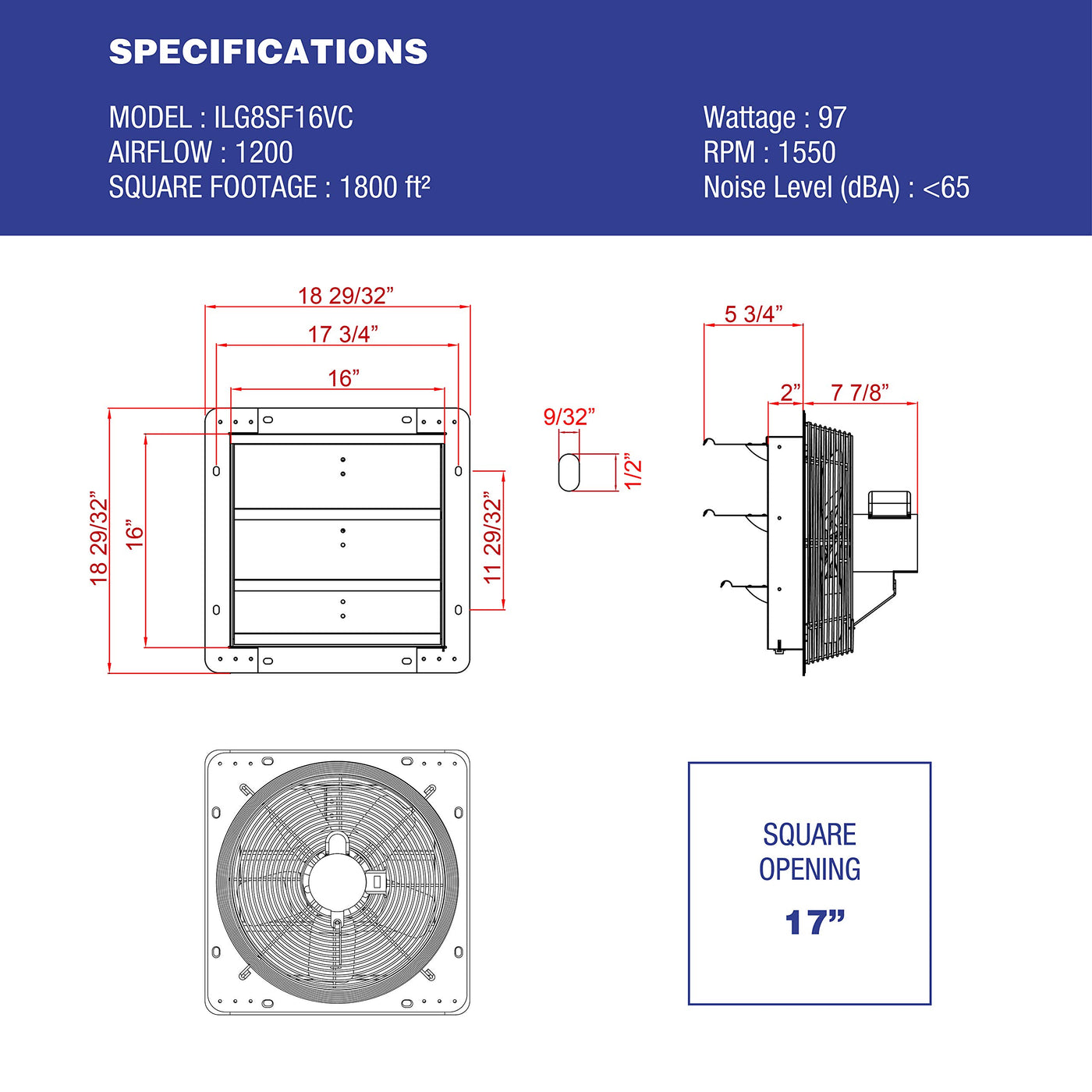 SPECIFICATIONS

MODEL : ILG8SF16VC
AIRFLOW : 1200
SQUARE FOOTAGE : 1800 ft²

Wattage : 97
RPM : 1550
Noise Level (dBA) : <65

18 29/32”
17 3/4”
16”
18 29/32”
16”
11 29/32”

9/32”
1/2”

5 3/4”
2”
7 7/8”

SQUARE OPENING
17”